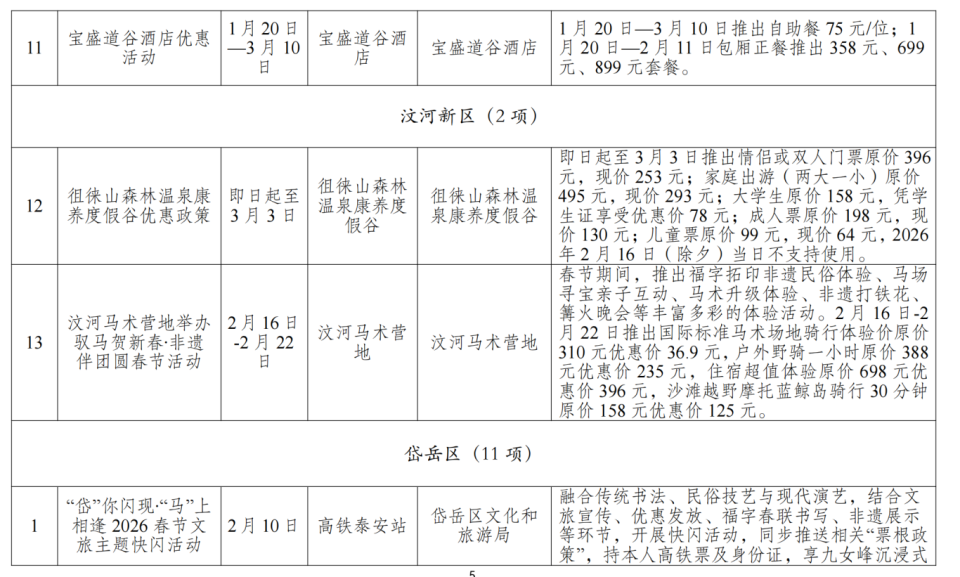 | 11 | 宝盛道谷酒店优惠活动 | 1月20日—3月10日 | 宝盛道谷酒店 | 宝盛道谷酒店 | 1月20日—3月10日推出自助餐75元/位；1月20日—2月11日包厢正餐推出358元、699元、899元套餐。 |
|---|---|---|---|---|---|
| 汶河新区（2项） | | | | | |
| 12 | 徂徕山森林温泉康养度假谷优惠政策 | 即日起至3月3日 | 徂徕山森林温泉康养度假谷 | 徂徕山森林温泉康养度假谷 | 即日起至3月3日推出情侣或双人门票原价396元，现价253元；家庭出游（两大一小）原价495元，现价293元；大学生原价158元，凭学生证享受优惠价78元；成人票原价198元，现价130元；儿童票原价99元，现价64元，2026年2月16日（除夕）当日不支持使用。 |
| 13 | 汶河马术营地举办驭马贺新春·非遗伴团圆春节活动 | 2月16日-2月22日 | 汶河马术营地 | 汶河马术营地 | 春节期间，推出福字拓印非遗民俗体验、马场寻宝亲子互动、马术升级体验、非遗打铁花、篝火晚会等丰富多彩的体验活动。2月16日-2月22日推出国际标准马术场地骑行体验价原价310元优惠价36.9元，户外野骑一小时原价388元优惠价235元，住宿超值体验原价698元优惠价396元，沙滩越野摩托蓝鲸岛骑行30分钟原价158元优惠价125元。 |
| 岱岳区（11项） | | | | | |
| 1 | “岱”你闪现·“马”上相逢2026春节文旅主题快闪活动 | 2月10日 | 高铁泰安站 | 岱岳区文化和旅游局 | 融合传统书法、民俗技艺与现代演艺，结合文旅宣传、优惠发放、福字春联书写、非遗展示等环节，开展快闪活动，同步推送相关“票根政策”，持本人高铁票及身份证，享九女峰沉浸式 |

5